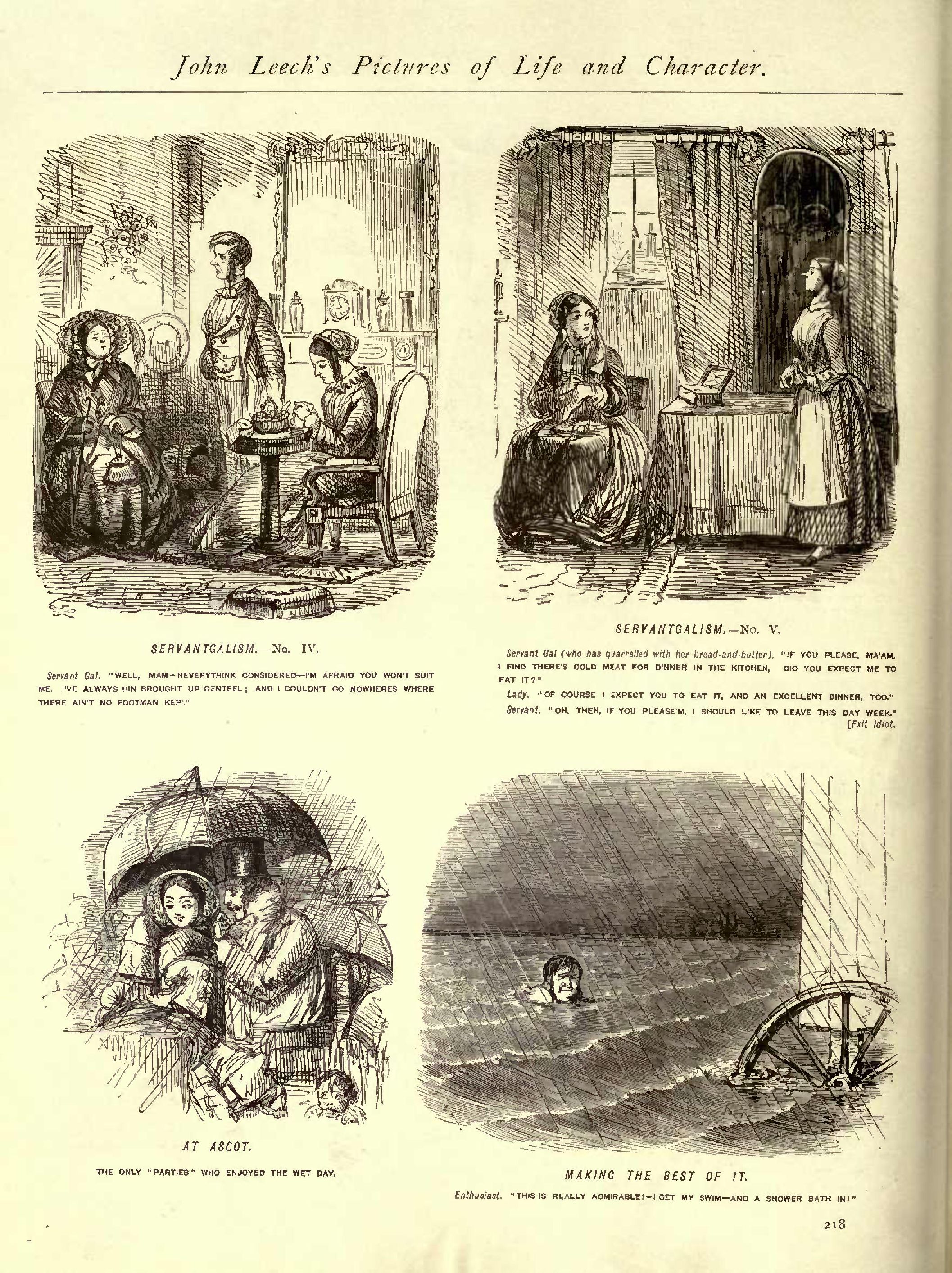 John Leech's Pictures of Life and Character.

SERVANTGALISM.—No. IV.

Servant Gal. "WELL, MAM—HEVERYTHINK CONSIDERED—I'M AFRAID YOU WON'T SUIT ME. I'VE ALWAYS BIN BROUGHT UP GENTEEL; AND I COULDN'T GO NOWHERES WHERE THERE AIN'T NO FOOTMAN KEP'."

SERVANTGALISM.—No. V.

Servant Gal (who has quarrelled with her bread-and-butter). "IF YOU PLEASE, MA'AM, I FIND THERE'S COLD MEAT FOR DINNER IN THE KITCHEN. DID YOU EXPECT ME TO EAT IT?"

Lady. "OF COURSE I EXPECT YOU TO EAT IT, AND AN EXCELLENT DINNER, TOO."

Servant. "OH, THEN, IF YOU PLEASE'M, I SHOULD LIKE TO LEAVE THIS DAY WEEK." [Exit Idiot.

AT ASCOT.

THE ONLY "PARTIES" WHO ENJOYED THE WET DAY.

MAKING THE BEST OF IT.

Enthusiast. "THIS IS REALLY ADMIRABLE!—I GET MY SWIM—AND A SHOWER BATH IN!"

218